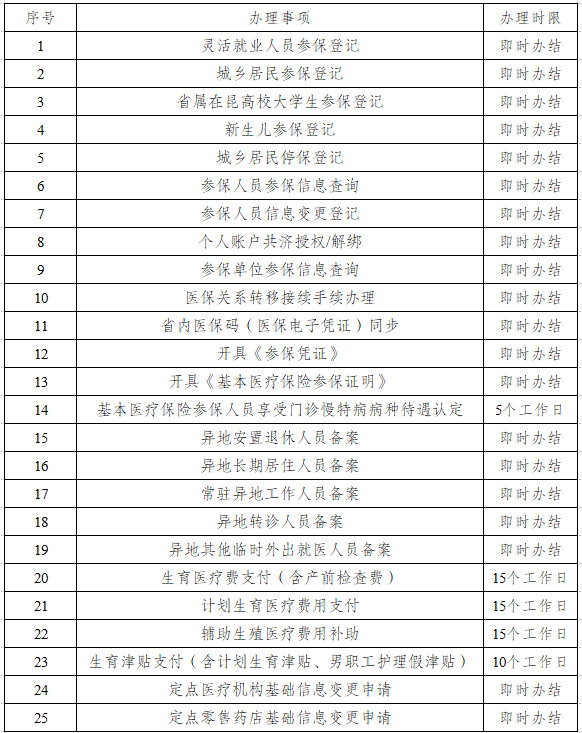 | 序号 | 办理事项 | 办理时限 |
|---|---|---|
| 1 | 灵活就业人员参保登记 | 即时办结 |
| 2 | 城乡居民参保登记 | 即时办结 |
| 3 | 省属在昆高校大学生参保登记 | 即时办结 |
| 4 | 新生儿参保登记 | 即时办结 |
| 5 | 城乡居民停保登记 | 即时办结 |
| 6 | 参保人员参保信息查询 | 即时办结 |
| 7 | 参保人员信息变更登记 | 即时办结 |
| 8 | 个人账户共济授权/解绑 | 即时办结 |
| 9 | 参保单位参保信息查询 | 即时办结 |
| 10 | 医保关系转移接续手续办理 | 即时办结 |
| 11 | 省内医保码（医保电子凭证）同步 | 即时办结 |
| 12 | 开具《参保凭证》 | 即时办结 |
| 13 | 开具《基本医疗保险参保证明》 | 即时办结 |
| 14 | 基本医疗保险参保人员享受门诊慢特病病种待遇认定 | 5个工作日 |
| 15 | 异地安置退休人员备案 | 即时办结 |
| 16 | 异地长期居住人员备案 | 即时办结 |
| 17 | 常驻异地工作人员备案 | 即时办结 |
| 18 | 异地转诊人员备案 | 即时办结 |
| 19 | 异地其他临时外出就医人员备案 | 即时办结 |
| 20 | 生育医疗费支付（含产前检查费） | 15个工作日 |
| 21 | 计划生育医疗费用支付 | 15个工作日 |
| 22 | 辅助生殖医疗费用补助 | 15个工作日 |
| 23 | 生育津贴支付（含计划生育津贴、男职工护理假津贴） | 10个工作日 |
| 24 | 定点医疗机构基础信息变更申请 | 即时办结 |
| 25 | 定点零售药店基础信息变更申请 | 即时办结 |